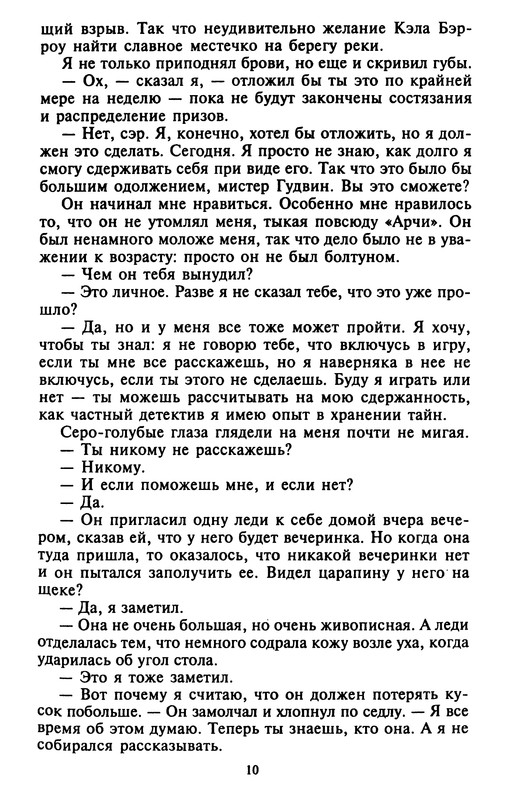 щий взрыв. Так что неудивительно желание Кэла Бэрроу найти славное местечко на берегу реки.

Я не только приподнял брови, но еще и скривил губы.

— Ох, — сказал я, — отложил бы ты это по крайней мере на неделю — пока не будут закончены состязания и распределение призов.

— Нет, сэр. Я, конечно, хотел бы отложить, но я должен это сделать. Сегодня. Я просто не знаю, как долго я смогу сдерживать себя при виде его. Так что это было бы большим одолжением, мистер Гудвин. Вы это сможете?

Он начинал мне нравиться. Особенно мне нравилось то, что он не утомлял меня, тыкая повсюду «Арчи». Он был ненамного моложе меня, так что дело было не в уважении к возрасту: просто он не был болтуном.

— Чем он тебя вынудил?

— Это личное. Разве я не сказал тебе, что это уже прошло?

— Да, но и у меня все тоже может пройти. Я хочу, чтобы ты знал: я не говорю тебе, что включусь в игру, если ты мне все расскажешь, но я наверняка в нее не включусь, если ты этого не сделаешь. Буду я играть или нет — ты можешь рассчитывать на мою сдержанность, как частный детектив я имею опыт в хранении тайн.

Серо-голубые глаза глядели на меня почти не мигая.

— Ты никому не расскажешь?

— Никому.

— И если поможешь мне, и если нет?

— Да.

— Он пригласил одну леди к себе домой вчера вечером, сказав ей, что у него будет вечеринка. Но когда она туда пришла, то оказалось, что никакой вечеринки нет и он пытался заполучить ее. Видел царапину у него на щеке?

— Да, я заметил.

— Она не очень большая, но очень живописная. А леди отделалась тем, что немного содрала кожу возле уха, когда ударилась об угол стола.

— Это я тоже заметил.

— Вот почему я считаю, что он должен потерять кусок побольше. — Он замолчал и хлопнул по седлу. — Я все время об этом думаю. Теперь ты знаешь, кто она. А я не собирался рассказывать.

10